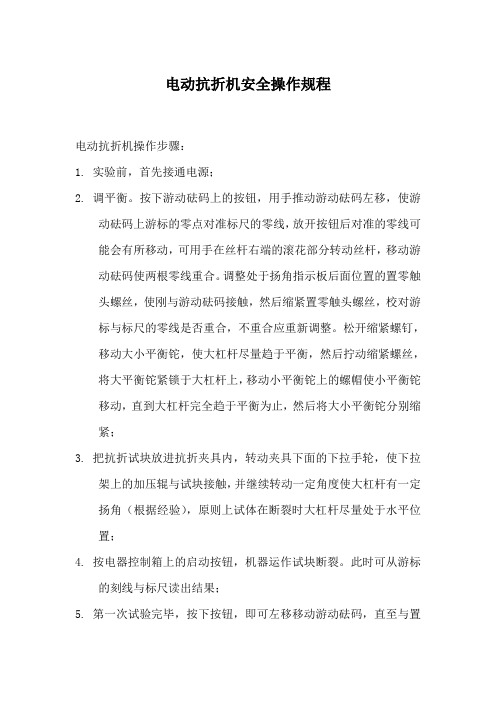 电动抗折机安全操作规程

电动抗折机操作步骤：

1. 实验前，首先接通电源；

2. 调平衡。按下游动砝码上的按钮，用手推动游动砝码左移，使游动砝码上游标的零点对准标尺的零线，放开按钮后对准的零线可能会有所移动，可用手在丝杆右端的滚花部分转动丝杆，移动游动砝码使两根零线重合。调整处于扬角指示板后面位置的置零触头螺丝，使刚与游动砝码接触，然后缩紧置零触头螺丝，校对游标与标尺的零线是否重合，不重合应重新调整。松开缩紧螺钉，移动大小平衡铊，使大杠杆尽量趋于平衡，然后拧动缩紧螺丝，将大平衡铊紧锁于大杠杆上，移动小平衡铊上的螺帽使小平衡铊移动，直到大杠杆完全趋于平衡为止，然后将大小平衡铊分别缩紧；

3. 把抗折试块放进抗折夹具内，转动夹具下面的下拉手轮，使下拉架上的加压辊与试块接触，并继续转动一定角度使大杠杆有一定扬角（根据经验），原则上试体在断裂时大杠杆尽量处于水平位置；

4. 按电器控制箱上的启动按钮，机器运作试块断裂。此时可从游标的刻线与标尺读出结果；

5. 第一次试验完毕，按下按钮，即可左移移动游动砝码，直至与置